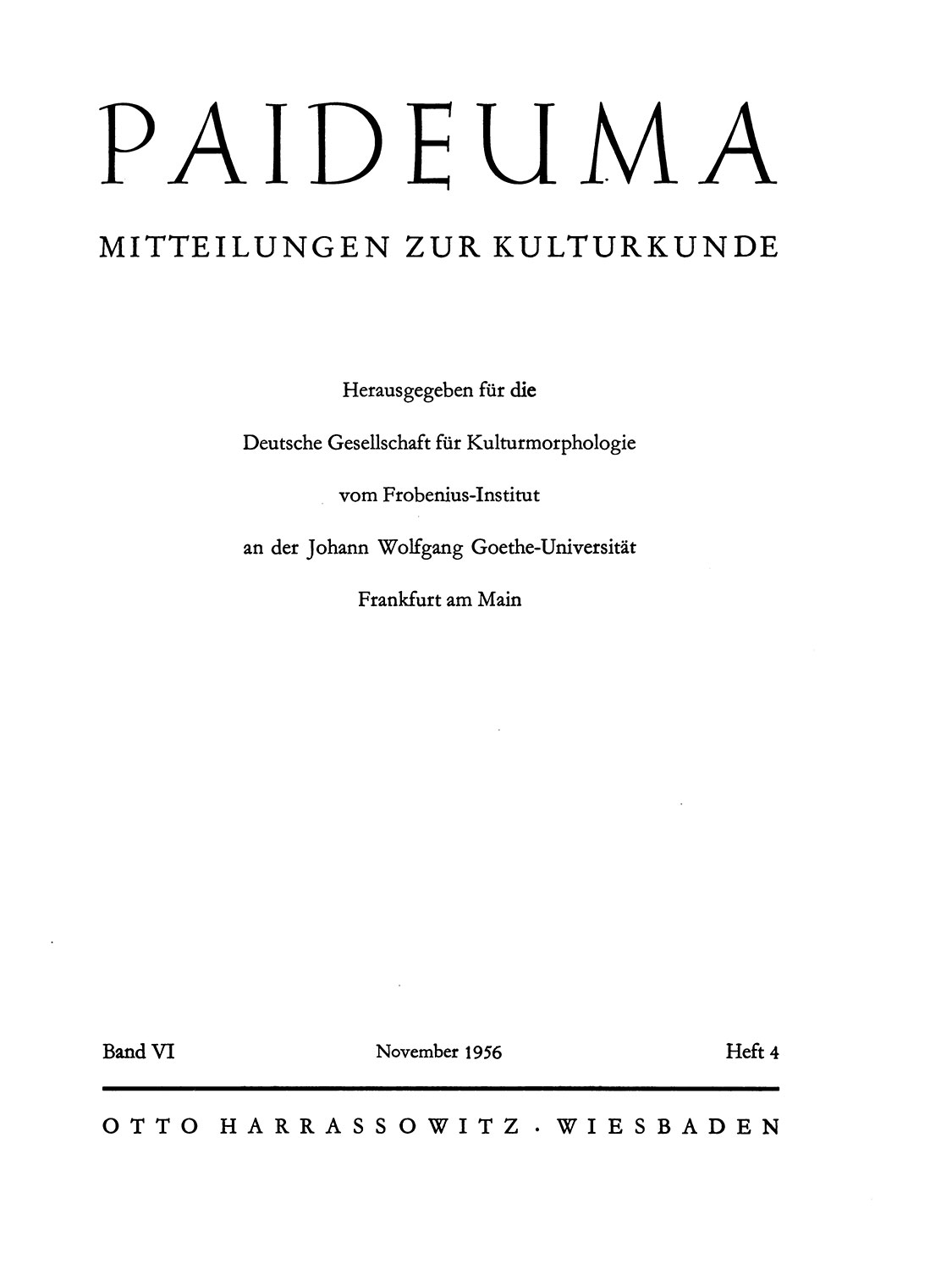 PAIDEUMA

MITTEILUNGEN ZUR KULTURKUNDE

Herausgegeben für die

Deutsche Gesellschaft für Kulturmorphologie

vom Frobenius-Institut

an der Johann Wolfgang Goethe-Universität

Frankfurt am Main

Band VI

November 1956

Heft 4

OTTO HARRASSOWITZ · WIESBADEN